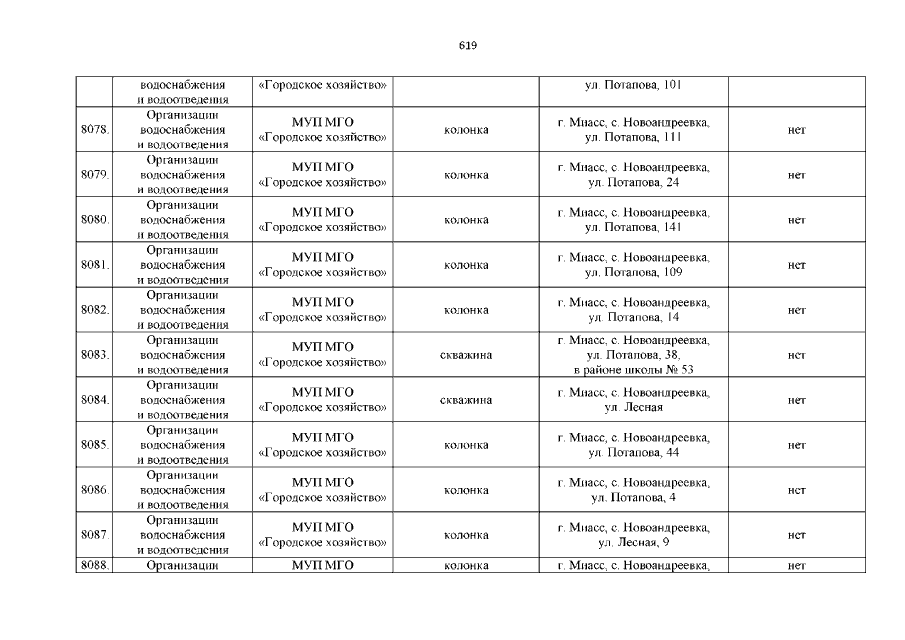 619

|  |  |  |  |  |  |
|---|---|---|---|---|---|
|  | водоснабжения и водоотведения | «Городское хозяйство» |  | ул. Потапова, 101 |  |
| 8078. | Организации водоснабжения и водоотведения | МУП МГО «Городское хозяйство» | колонка | г. Миасс, с. Новоандреевка, ул. Потапова, 111 | нет |
| 8079. | Организации водоснабжения и водоотведения | МУП МГО «Городское хозяйство» | колонка | г. Миасс, с. Новоандреевка, ул. Потапова, 24 | нет |
| 8080. | Организации водоснабжения и водоотведения | МУП МГО «Городское хозяйство» | колонка | г. Миасс, с. Новоандреевка, ул. Потапова, 141 | нет |
| 8081. | Организации водоснабжения и водоотведения | МУП МГО «Городское хозяйство» | колонка | г. Миасс, с. Новоандреевка, ул. Потапова, 109 | нет |
| 8082. | Организации водоснабжения и водоотведения | МУП МГО «Городское хозяйство» | колонка | г. Миасс, с. Новоандреевка, ул. Потапова, 14 | нет |
| 8083. | Организации водоснабжения и водоотведения | МУП МГО «Городское хозяйство» | скважина | г. Миасс, с. Новоандреевка, ул. Потапова, 38, в районе школы № 53 | нет |
| 8084. | Организации водоснабжения и водоотведения | МУП МГО «Городское хозяйство» | скважина | г. Миасс, с. Новоандреевка, ул. Лесная | нет |
| 8085. | Организации водоснабжения и водоотведения | МУП МГО «Городское хозяйство» | колонка | г. Миасс, с. Новоандреевка, ул. Потапова, 44 | нет |
| 8086. | Организации водоснабжения и водоотведения | МУП МГО «Городское хозяйство» | колонка | г. Миасс, с. Новоандреевка, ул. Потапова, 4 | нет |
| 8087. | Организации водоснабжения и водоотведения | МУП МГО «Городское хозяйство» | колонка | г. Миасс, с. Новоандреевка, ул. Лесная, 9 | нет |
| 8088. | Организации | МУП МГО | колонка | г. Миасс, с. Новоандреевка, | нет |